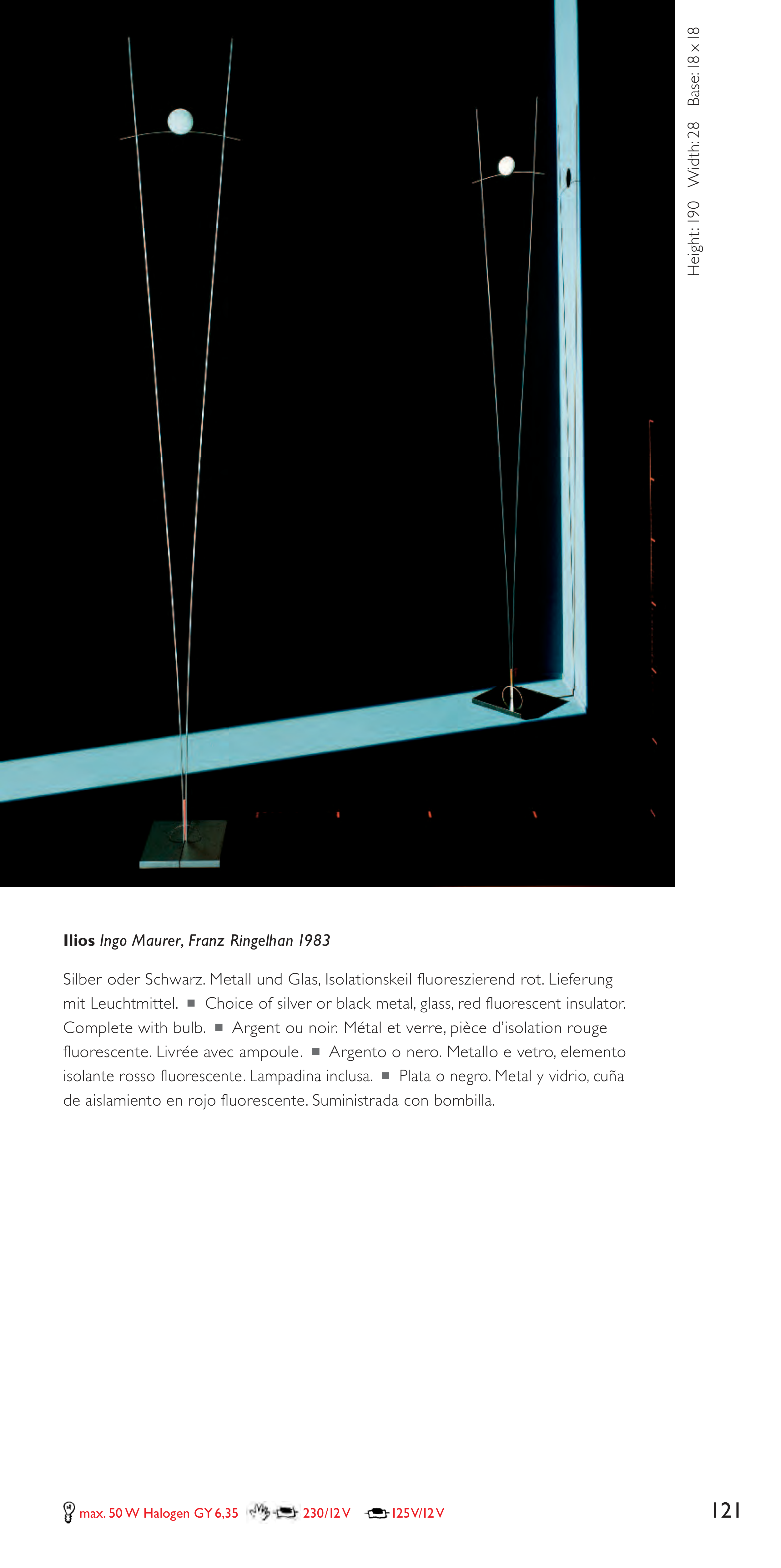 Height: 190 Width: 28 Base: 18 x 18

**Ilios** *Ingo Maurer, Franz Ringelhan 1983*

Silber oder Schwarz. Metall und Glas, Isolationskeil fluoreszierend rot. Lieferung mit Leuchtmittel. ■ Choice of silver or black metal, glass, red fluorescent insulator. Complete with bulb. ■ Argent ou noir. Métal et verre, pièce d'isolation rouge fluorescente. Livrée avec ampoule. ■ Argento o nero. Metallo e vetro, elemento isolante rosso fluorescente. Lampadina inclusa. ■ Plata o negro. Metal y vidrio, cuña de aislamiento en rojo fluorescente. Suministrada con bombilla.

max. 50 W Halogen GY 6,35 230/12 V 125 V/12 V

121